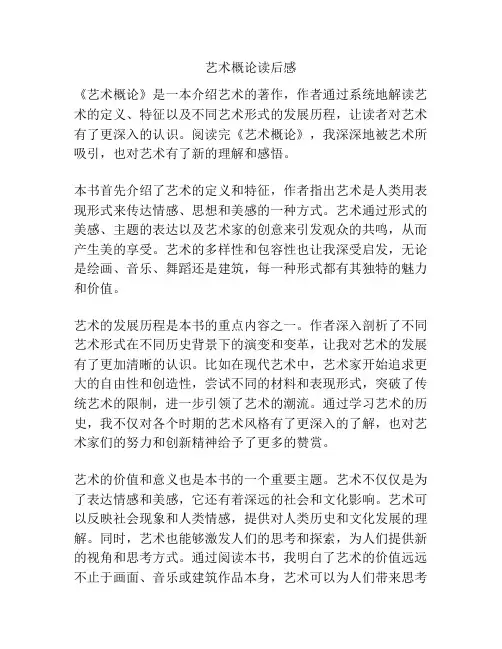 艺术概论读后感

《艺术概论》是一本介绍艺术的著作，作者通过系统地解读艺术的定义、特征以及不同艺术形式的发展历程，让读者对艺术有了更深入的认识。阅读完《艺术概论》，我深深地被艺术所吸引，也对艺术有了新的理解和感悟。

本书首先介绍了艺术的定义和特征，作者指出艺术是人类用表现形式来传达情感、思想和美感的一种方式。艺术通过形式的美感、主题的表达以及艺术家的创意来引发观众的共鸣，从而产生美的享受。艺术的多样性和包容性也让我深受启发，无论是绘画、音乐、舞蹈还是建筑，每一种形式都有其独特的魅力和价值。

艺术的发展历程是本书的重点内容之一。作者深入剖析了不同艺术形式在不同历史背景下的演变和变革，让我对艺术的发展有了更加清晰的认识。比如在现代艺术中，艺术家开始追求更大的自由性和创造性，尝试不同的材料和表现形式，突破了传统艺术的限制，进一步引领了艺术的潮流。通过学习艺术的历史，我不仅对各个时期的艺术风格有了更深入的了解，也对艺术家们的努力和创新精神给予了更多的赞赏。

艺术的价值和意义也是本书的一个重要主题。艺术不仅仅是为了表达情感和美感，它还有着深远的社会和文化影响。艺术可以反映社会现象和人类情感，提供对人类历史和文化发展的理解。同时，艺术也能够激发人们的思考和探索，为人们提供新的视角和思考方式。通过阅读本书，我明白了艺术的价值远远不止于画面、音乐或建筑作品本身，艺术可以为人们带来思考